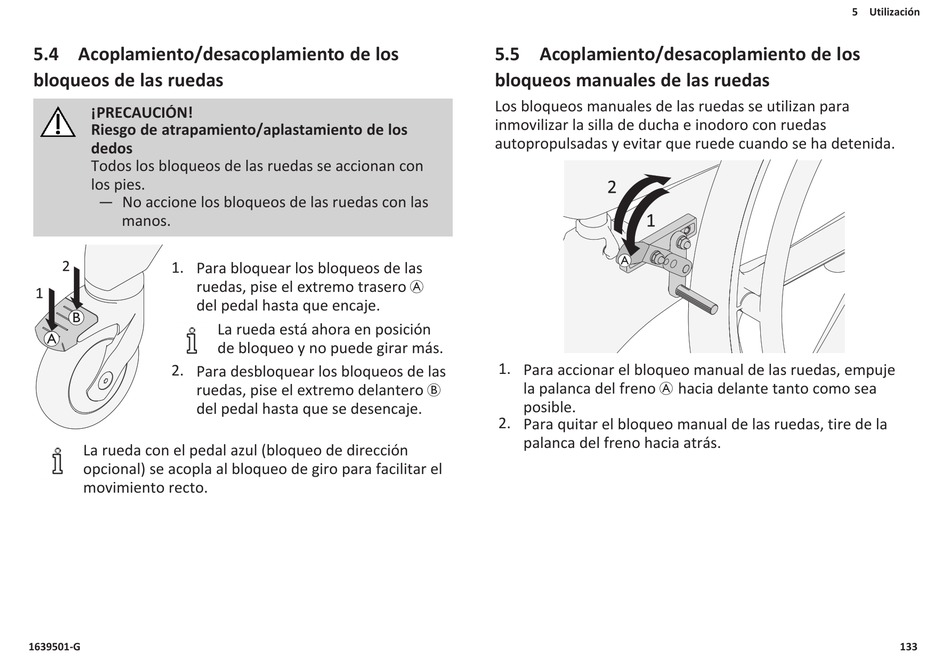 5 Utilización

5.4 Acoplamiento/desacoplamiento de los bloqueos de las ruedas

¡PRECAUCIÓN!
Riesgo de atrapamiento/aplastamiento de los dedos
Todos los bloqueos de las ruedas se accionan con los pies.
— No accione los bloqueos de las ruedas con las manos.

2
1
B
A

1. Para bloquear los bloqueos de las ruedas, pise el extremo trasero Ⓐ del pedal hasta que encaje.

La rueda está ahora en posición de bloqueo y no puede girar más.

2. Para desbloquear los bloqueos de las ruedas, pise el extremo delantero Ⓑ del pedal hasta que se desencaje.

La rueda con el pedal azul (bloqueo de dirección opcional) se acopla al bloqueo de giro para facilitar el movimiento recto.

5.5 Acoplamiento/desacoplamiento de los bloqueos manuales de las ruedas

Los bloqueos manuales de las ruedas se utilizan para inmovilizar la silla de ducha e inodoro con ruedas autopropulsadas y evitar que ruede cuando se ha detenida.

2
1
A

1. Para accionar el bloqueo manual de las ruedas, empuje la palanca del freno Ⓐ hacia delante tanto como sea posible.
2. Para quitar el bloqueo manual de las ruedas, tire de la palanca del freno hacia atrás.

1639501-G

133